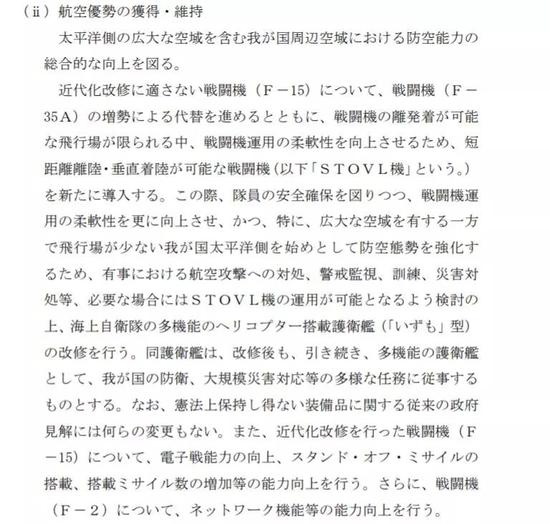 （ⅱ）航空優勢の獲得・維持

太平洋側の広大な空域を含む我が国周辺空域における防空能力の総合的な向上を図る。

近代化改修に適さない戦闘機（Ｆ－15）について、戦闘機（Ｆ－35Ａ）の増勢による代替を進めるとともに、戦闘機の離発着が可能な飛行場が限られる中、戦闘機運用の柔軟性を向上させるため、短距離離陸・垂直着陸が可能な戦闘機（以下「ＳＴＯＶＬ機」という。）を新たに導入する。この際、隊員の安全確保を図りつつ、戦闘機運用の柔軟性を更に向上させ、かつ、特に、広大な空域を有する一方で飛行場が少ない我が国太平洋側を始めとして防空態勢を強化するため、有事における航空攻撃への対処、警戒監視、訓練、災害対処等、必要な場合にはＳＴＯＶＬ機の運用が可能となるよう検討の上、海上自衛隊の多機能のヘリコプター搭載護衛艦（「いずも」型）の改修を行う。同護衛艦は、改修後も、引き続き、多機能の護衛艦として、我が国の防衛、大規模災害対応等の多様な任務に従事するものとする。なお、憲法上保持し得ない装備品に関する従来の政府見解には何らの変更もない。また、近代化改修を行った戦闘機（Ｆ－15）について、電子戦能力の向上、スタンド・オフ・ミサイルの搭載、搭載ミサイル数の増加等の能力向上を行う。さらに、戦闘機（Ｆ－２）について、ネットワーク機能等の能力向上を行う。